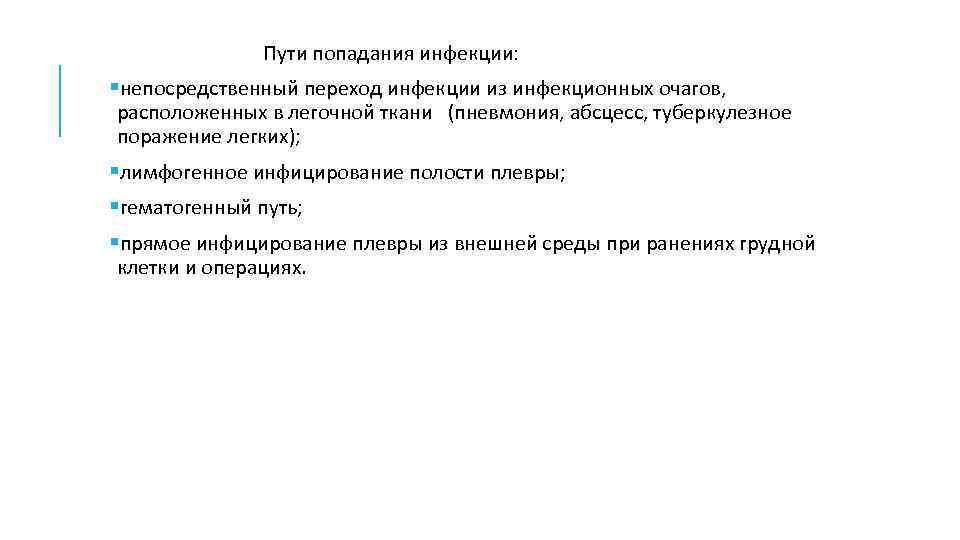 Пути попадания инфекции:

▪непосредственный переход инфекции из инфекционных очагов, расположенных в легочной ткани (пневмония, абсцесс, туберкулезное поражение легких);

▪лимфогенное инфицирование полости плевры;

▪гематогенный путь;

▪прямое инфицирование плевры из внешней среды при ранениях грудной клетки и операциях.